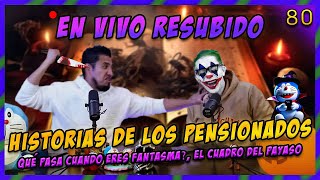 EN VIVO RESUBIDO

80

HISTORIAS DE LOS PENSIONADOS

QUÉ PASA CUANDO ERES FANTASMA?, EL CUADRO DEL PAYASO